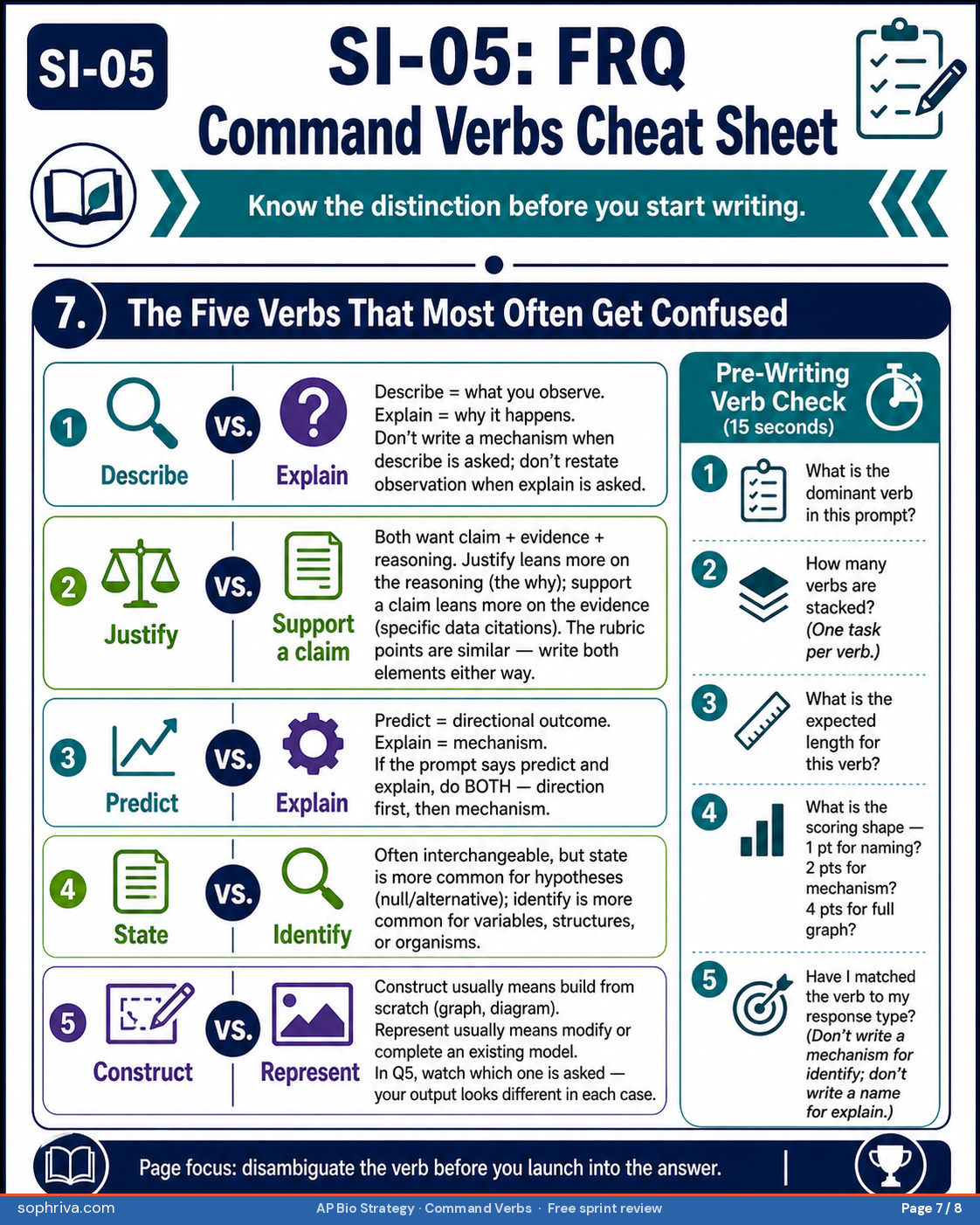 SI-05

SI-05: FRQ
Command Verbs Cheat Sheet

Know the distinction before you start writing.

7. The Five Verbs That Most Often Get Confused

1 Describe VS. Explain
Describe = what you observe. Explain = why it happens. Don't write a mechanism when describe is asked; don't restate observation when explain is asked.

2 Justify VS. Support a claim
Both want claim + evidence + reasoning. Justify leans more on the reasoning (the why); support a claim leans more on the evidence (specific data citations). The rubric points are similar — write both elements either way.

3 Predict VS. Explain
Predict = directional outcome. Explain = mechanism. If the prompt says predict and explain, do BOTH — direction first, then mechanism.

4 State VS. Identify
Often interchangeable, but state is more common for hypotheses (null/alternative); identify is more common for variables, structures, or organisms.

5 Construct VS. Represent
Construct usually means build from scratch (graph, diagram). Represent usually means modify or complete an existing model. In Q5, watch which one is asked — your output looks different in each case.

Pre-Writing Verb Check (15 seconds)

1 What is the dominant verb in this prompt?

2 How many verbs are stacked? (One task per verb.)

3 What is the expected length for this verb?

4 What is the scoring shape — 1 pt for naming? 2 pts for mechanism? 4 pts for full graph?

5 Have I matched the verb to my response type? (Don't write a mechanism for identify; don't write a name for explain.)

Page focus: disambiguate the verb before you launch into the answer.

sophriva.com AP Bio Strategy · Command Verbs · Free sprint review Page 7 / 8